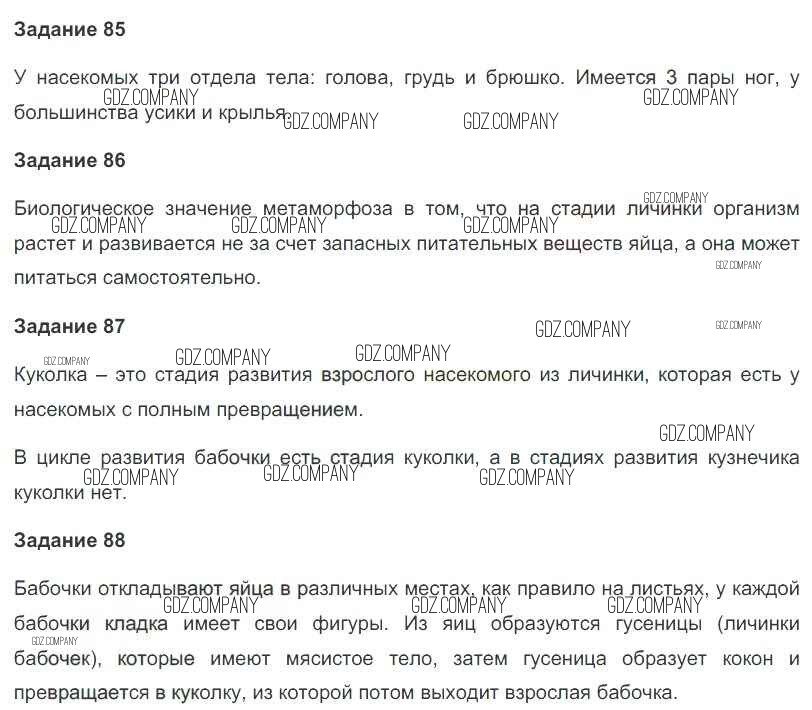 Задание 85

У насекомых три отдела тела: голова, грудь и брюшко. Имеется 3 пары ног, у большинства усики и крылья.

Задание 86

Биологическое значение метаморфоза в том, что на стадии личинки организм растет и развивается не за счет запасных питательных веществ яйца, а она может питаться самостоятельно.

Задание 87

Куколка – это стадия развития взрослого насекомого из личинки, которая есть у насекомых с полным превращением.

В цикле развития бабочки есть стадия куколки, а в стадиях развития кузнечика куколки нет.

Задание 88

Бабочки откладывают яйца в различных местах, как правило на листьях, у каждой бабочки кладка имеет свои фигуры. Из яиц образуются гусеницы (личинки бабочек), которые имеют мясистое тело, затем гусеница образует кокон и превращается в куколку, из которой потом выходит взрослая бабочка.

GDZ.COMPANY